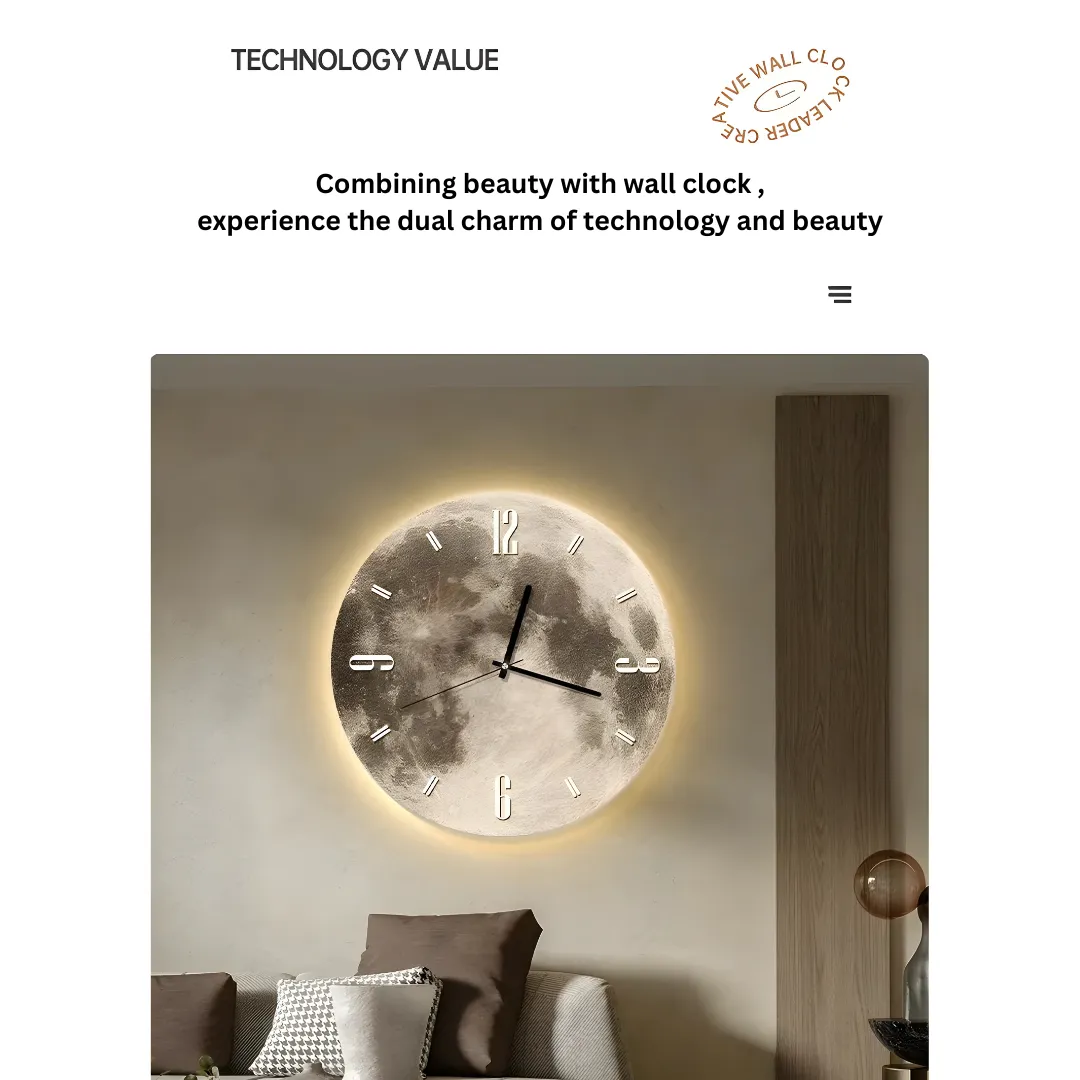 TECHNOLOGY VALUE

CREATIVE WALL CLOCK LEADER

Combining beauty with wall clock ,
experience the dual charm of technology and beauty

12
3
6
9